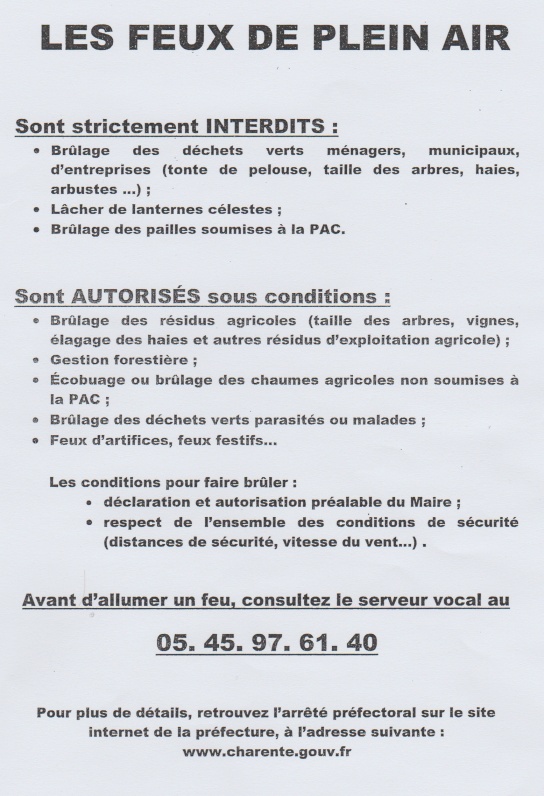 LES FEUX DE PLEIN AIR

Sont strictement INTERDITS :

• Brûlage des déchets verts ménagers, municipaux, d'entreprises (tonte de pelouse, taille des arbres, haies, arbustes ...) ;
• Lâcher de lanternes célestes ;
• Brûlage des pailles soumises à la PAC.

Sont AUTORISÉS sous conditions :

• Brûlage des résidus agricoles (taille des arbres, vignes, élagage des haies et autres résidus d'exploitation agricole) ;
• Gestion forestière ;
• Écobuage ou brûlage des chaumes agricoles non soumises à la PAC ;
• Brûlage des déchets verts parasités ou malades ;
• Feux d'artifices, feux festifs...

Les conditions pour faire brûler :
• déclaration et autorisation préalable du Maire ;
• respect de l'ensemble des conditions de sécurité (distances de sécurité, vitesse du vent...) .

Avant d'allumer un feu, consultez le serveur vocal au

05. 45. 97. 61. 40

Pour plus de détails, retrouvez l'arrêté préfectoral sur le site internet de la préfecture, à l'adresse suivante : www.charente.gouv.fr